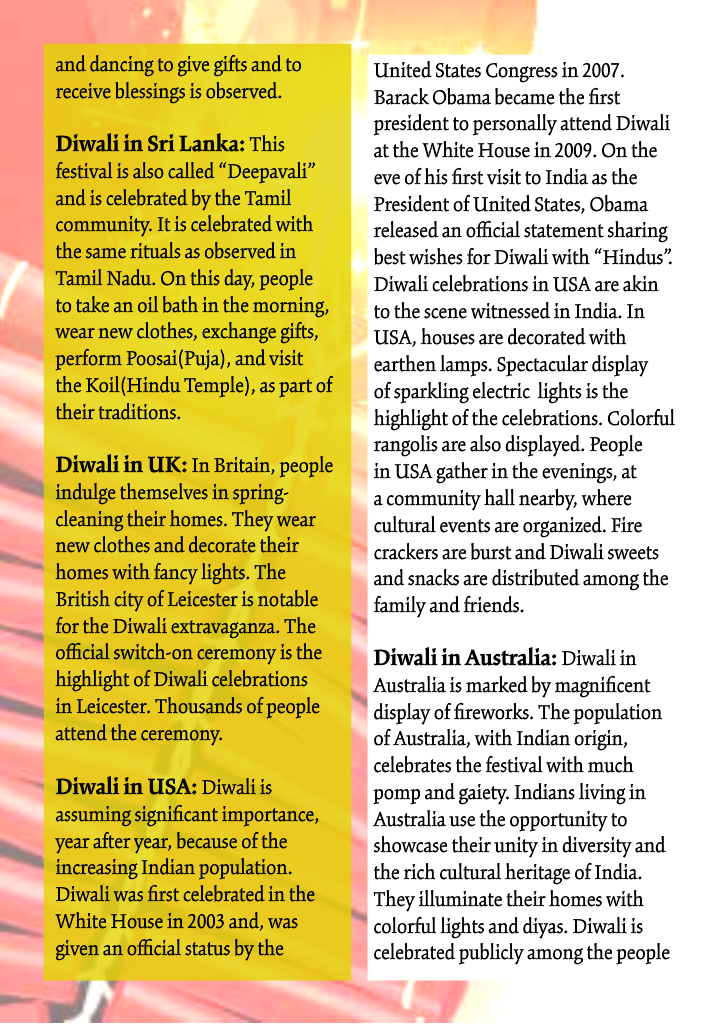 and dancing to give gifts and to receive blessings is observed.

Diwali in Sri Lanka: This festival is also called "Deepavali" and is celebrated by the Tamil community. It is celebrated with the same rituals as observed in Tamil Nadu. On this day, people to take an oil bath in the morning, wear new clothes, exchange gifts, perform Poosai(Puja), and visit the Koil(Hindu Temple), as part of their traditions.

Diwali in UK: In Britain, people indulge themselves in spring-cleaning their homes. They wear new clothes and decorate their homes with fancy lights. The British city of Leicester is notable for the Diwali extravaganza. The official switch-on ceremony is the highlight of Diwali celebrations in Leicester. Thousands of people attend the ceremony.

Diwali in USA: Diwali is assuming significant importance, year after year, because of the increasing Indian population. Diwali was first celebrated in the White House in 2003 and, was given an official status by the United States Congress in 2007. Barack Obama became the first president to personally attend Diwali at the White House in 2009. On the eve of his first visit to India as the President of United States, Obama released an official statement sharing best wishes for Diwali with "Hindus". Diwali celebrations in USA are akin to the scene witnessed in India. In USA, houses are decorated with earthen lamps. Spectacular display of sparkling electric lights is the highlight of the celebrations. Colorful rangolis are also displayed. People in USA gather in the evenings, at a community hall nearby, where cultural events are organized. Fire crackers are burst and Diwali sweets and snacks are distributed among the family and friends.

Diwali in Australia: Diwali in Australia is marked by magnificent display of fireworks. The population of Australia, with Indian origin, celebrates the festival with much pomp and gaiety. Indians living in Australia use the opportunity to showcase their unity in diversity and the rich cultural heritage of India. They illuminate their homes with colorful lights and diyas. Diwali is celebrated publicly among the people